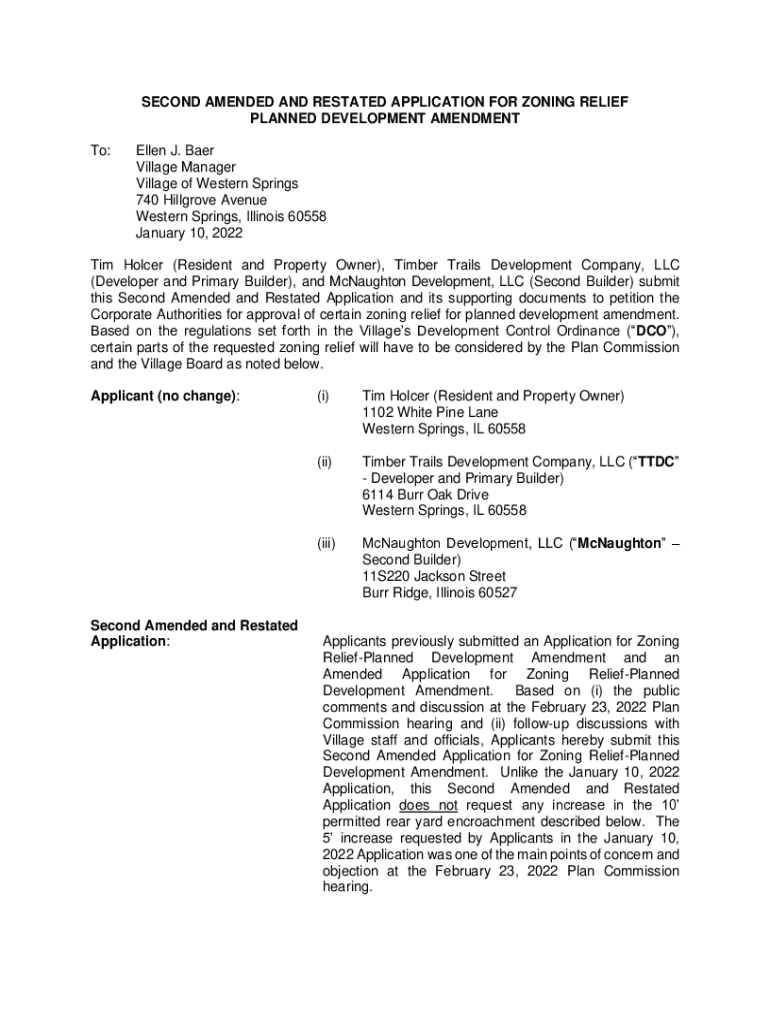 SECOND AMENDED AND RESTATED APPLICATION FOR ZONING RELIEF
PLANNED DEVELOPMENT AMENDMENT

To: Ellen J. Baer
Village Manager
Village of Western Springs
740 Hillgrove Avenue
Western Springs, Illinois 60558
January 10, 2022

Tim Holcer (Resident and Property Owner), Timber Trails Development Company, LLC (Developer and Primary Builder), and McNaughton Development, LLC (Second Builder) submit this Second Amended and Restated Application and its supporting documents to petition the Corporate Authorities for approval of certain zoning relief for planned development amendment. Based on the regulations set forth in the Village's Development Control Ordinance ("DCO"), certain parts of the requested zoning relief will have to be considered by the Plan Commission and the Village Board as noted below.

Applicant (no change):

(i) Tim Holcer (Resident and Property Owner)
1102 White Pine Lane
Western Springs, IL 60558

(ii) Timber Trails Development Company, LLC ("TTDC" - Developer and Primary Builder)
6114 Burr Oak Drive
Western Springs, IL 60558

(iii) McNaughton Development, LLC ("McNaughton" – Second Builder)
11S220 Jackson Street
Burr Ridge, Illinois 60527

Second Amended and Restated Application:

Applicants previously submitted an Application for Zoning Relief-Planned Development Amendment and an Amended Application for Zoning Relief-Planned Development Amendment. Based on (i) the public comments and discussion at the February 23, 2022 Plan Commission hearing and (ii) follow-up discussions with Village staff and officials, Applicants hereby submit this Second Amended Application for Zoning Relief-Planned Development Amendment. Unlike the January 10, 2022 Application, this Second Amended and Restated Application does not request any increase in the 10' permitted rear yard encroachment described below. The 5' increase requested by Applicants in the January 10, 2022 Application was one of the main points of concern and objection at the February 23, 2022 Plan Commission hearing.